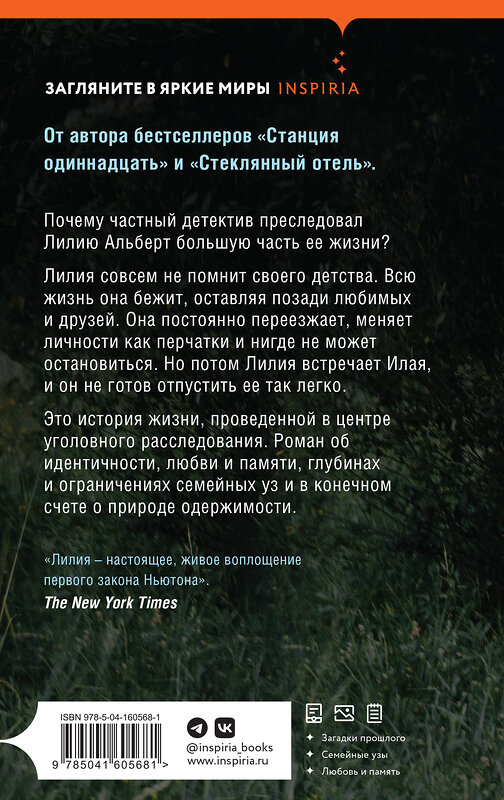 ЗАГЛЯНИТЕ В ЯРКИЕ МИРЫ INSPIRIA

От автора бестселлеров «Станция одиннадцать» и «Стеклянный отель».

Почему частный детектив преследовал Лилию Альберт большую часть ее жизни?

Лилия совсем не помнит своего детства. Всю жизнь она бежит, оставляя позади любимых и друзей. Она постоянно переезжает, меняет личности как перчатки и нигде не может остановиться. Но потом Лилия встречает Илая, и он не готов отпустить ее так легко.

Это история жизни, проведенной в центре уголовного расследования. Роман об идентичности, любви и памяти, глубинах и ограничениях семейных уз и в конечном счете о природе одержимости.

«Лилия – настоящее, живое воплощение первого закона Ньютона».
The New York Times

ISBN 978-5-04-160568-1

9 785041 605681 >

@inspiria_books
www.inspiria.ru

Загадки прошлого
Семейные узы
Любовь и память